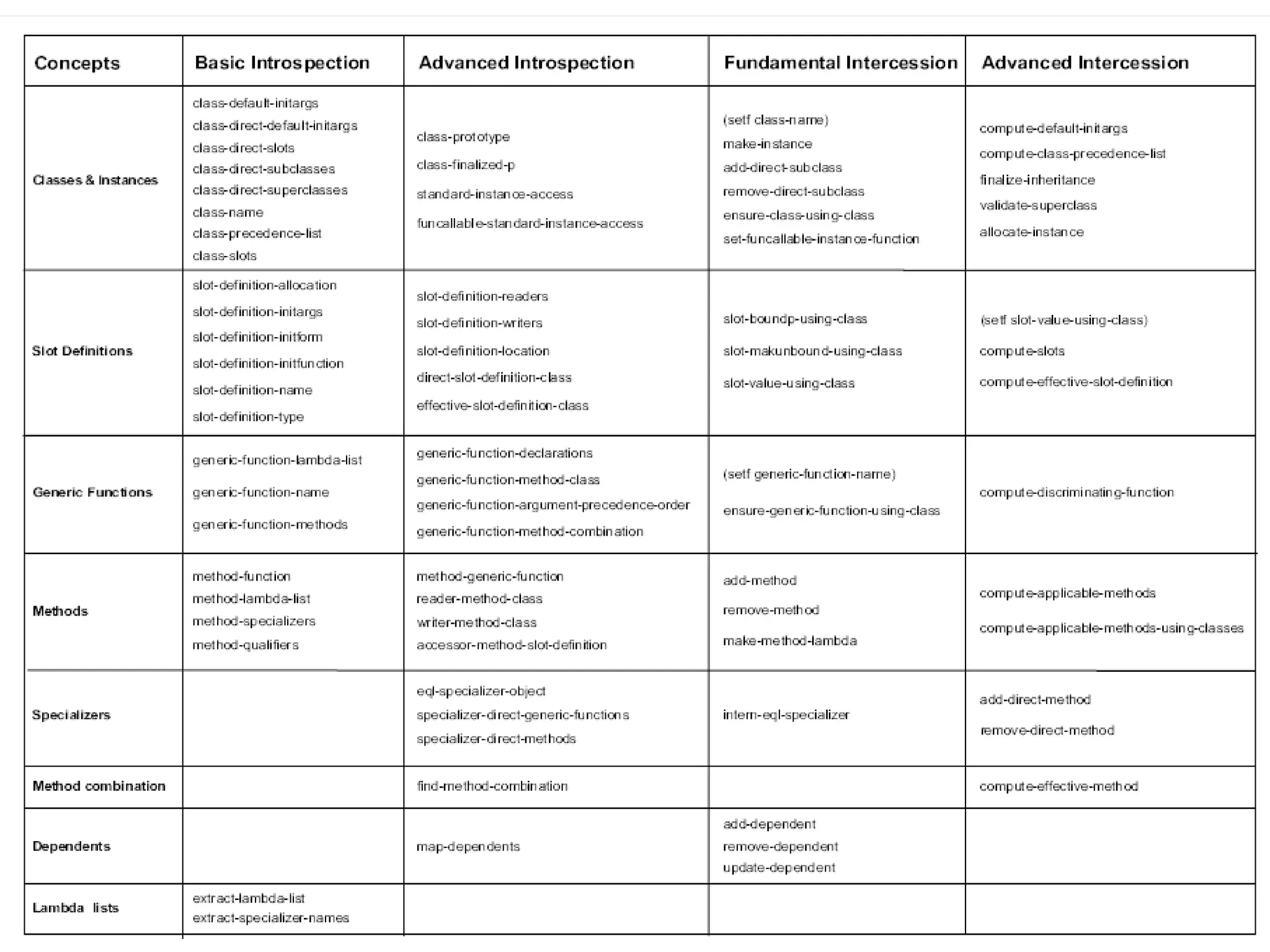 | Concepts | Basic Introspection | Advanced Introspection | Fundamental Intercession | Advanced Intercession |
|---|---|---|---|---|
| Classes & Instances | class-default-initargs class-direct-default-initargs class-direct-slots class-direct-subclasses class-direct-superclasses class-name class-precedence-list class-slots | class-prototype class-finalized-p standard-instance-access funcallable-standard-instance-access | (setf class-name) make-instance add-direct-subclass remove-direct-subclass ensure-class-using-class set-funcallable-instance-function | compute-default-initargs compute-class-precedence-list finalize-inheritance validate-superclass allocate-instance |
| Slot Definitions | slot-definition-allocation slot-definition-initargs slot-definition-initform slot-definition-initfunction slot-definition-name slot-definition-type | slot-definition-readers slot-definition-writers slot-definition-location direct-slot-definition-class effective-slot-definition-class | slot-boundp-using-class slot-makunbound-using-class slot-value-using-class | (setf slot-value-using-class) compute-slots compute-effective-slot-definition |
| Generic Functions | generic-function-lambda-list generic-function-name generic-function-methods | generic-function-declarations generic-function-method-class generic-function-argument-precedence-order generic-function-method-combination | (setf generic-function-name) ensure-generic-function-using-class | compute-discriminating-function |
| Methods | method-function method-lambda-list method-specializers method-qualifiers | method-generic-function reader-method-class writer-method-class accessor-method-slot-definition | add-method remove-method make-method-lambda | compute-applicable-methods compute-applicable-methods-using-classes |
| Specializers | | eql-specializer-object specializer-direct-generic-functions specializer-direct-methods | intern-eql-specializer | add-direct-method remove-direct-method |
| Method combination | | find-method-combination | | compute-effective-method |
| Dependents | | map-dependents | add-dependent remove-dependent update-dependent | |
| Lambda lists | extract-lambda-list extract-specializer-names | | | |